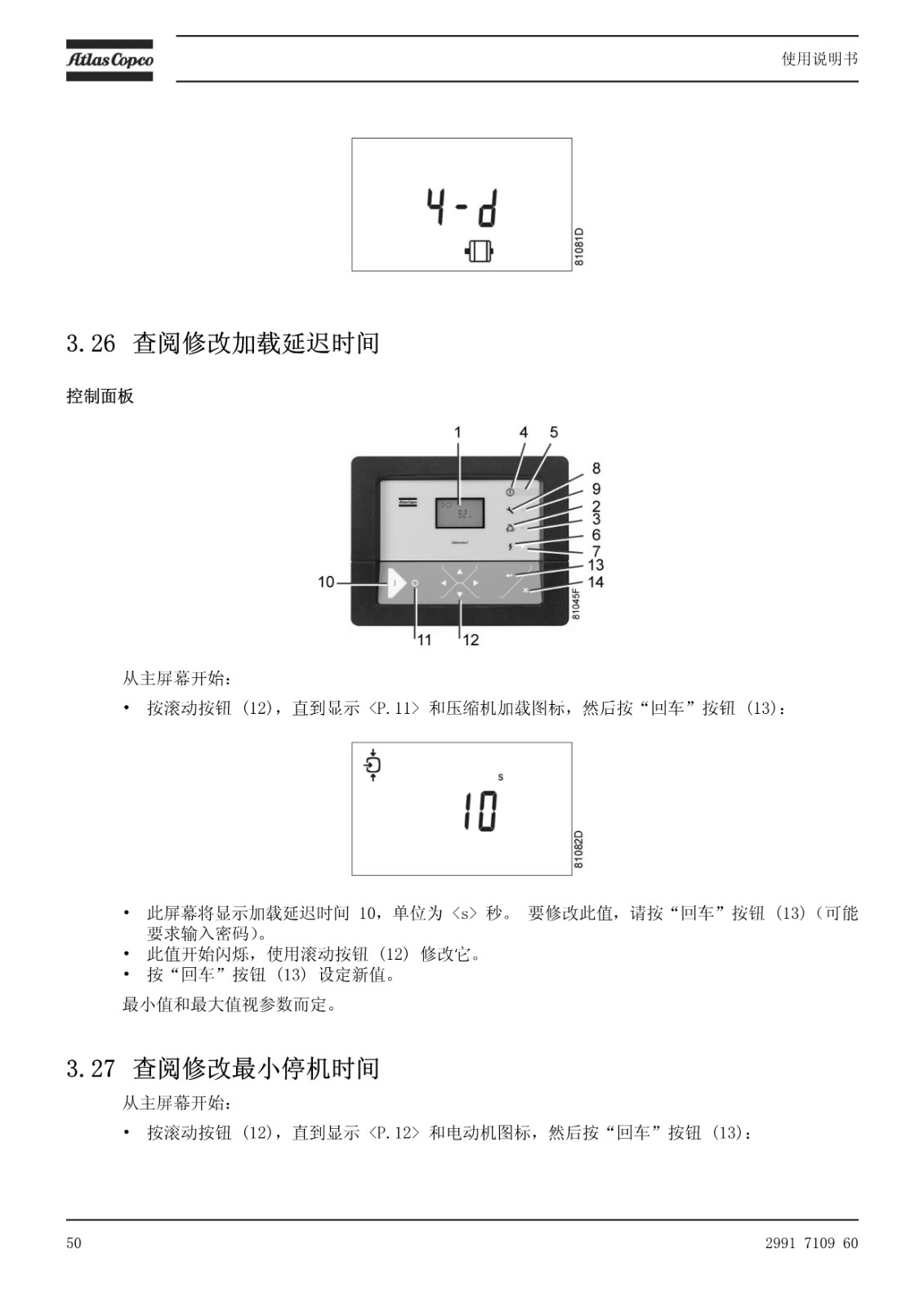 Atlas Copco

使用说明书

4-d

81081D

3.26 查阅修改加载延迟时间

控制面板

1 4 5 8 9 2 3 6 7 13 14 10 11 12

81045F

从主屏幕开始：

• 按滚动按钮 (12)，直到显示 <P.11> 和压缩机加载图标，然后按“回车”按钮 (13)：

s

10

81082D

• 此屏幕将显示加载延迟时间 10，单位为 <s> 秒。 要修改此值，请按“回车”按钮 (13)（可能要求输入密码）。
• 此值开始闪烁，使用滚动按钮 (12) 修改它。
• 按“回车”按钮 (13) 设定新值。

最小值和最大值视参数而定。

3.27 查阅修改最小停机时间

从主屏幕开始：

• 按滚动按钮 (12)，直到显示 <P.12> 和电动机图标，然后按“回车”按钮 (13)：

50

2991 7109 60